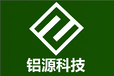 铝源科技